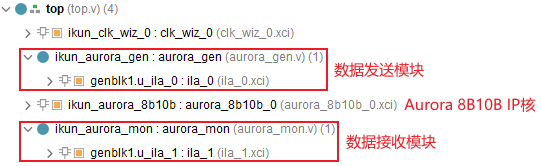 top (top.v) (4)

ikun_clk_wiz_0 : clk_wiz_0 (clk_wiz_0.xci)

ikun_aurora_gen : aurora_gen (aurora_gen.v) (1)

genblk1.u_ila_0 : ila_0 (ila_0.xci)

数据发送模块

ikun_aurora_8b10b : aurora_8b10b_0 (aurora_8b10b_0.xci)

Aurora 8B10B IP核

ikun_aurora_mon : aurora_mon (aurora_mon.v) (1)

genblk1.u_ila_1 : ila_1 (ila_1.xci)

数据接收模块